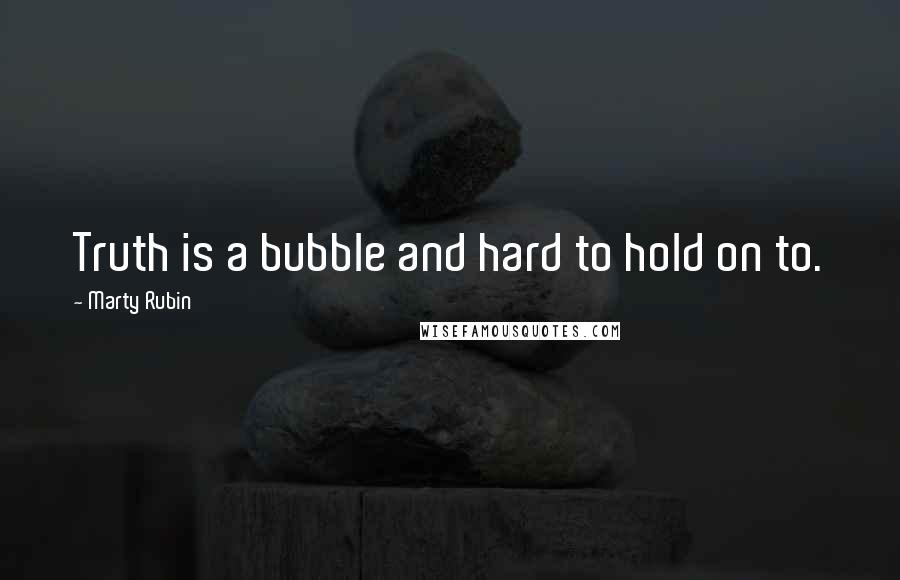 Truth is a bubble and hard to hold on to.

- Marty Rubin

WISEFAMOUSQUOTES.COM